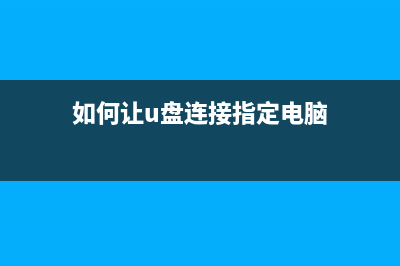 如何让u盘连接指定电脑